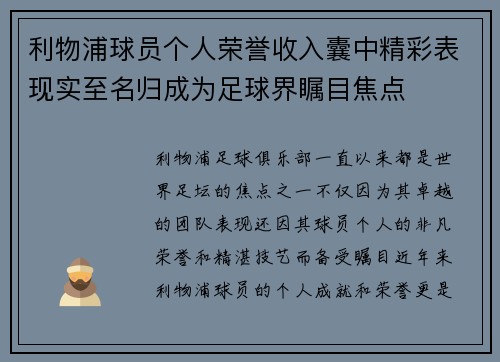 利物浦球员个人荣誉收入囊中精彩表现实至名归成为足球界瞩目焦点

利物浦足球俱乐部一直以来都是世界足坛的焦点之一不仅因为其卓越的团队表现还因其球员个人的非凡荣誉和精湛技艺而备受瞩目近年来利物浦球员的个人成就和荣誉更是